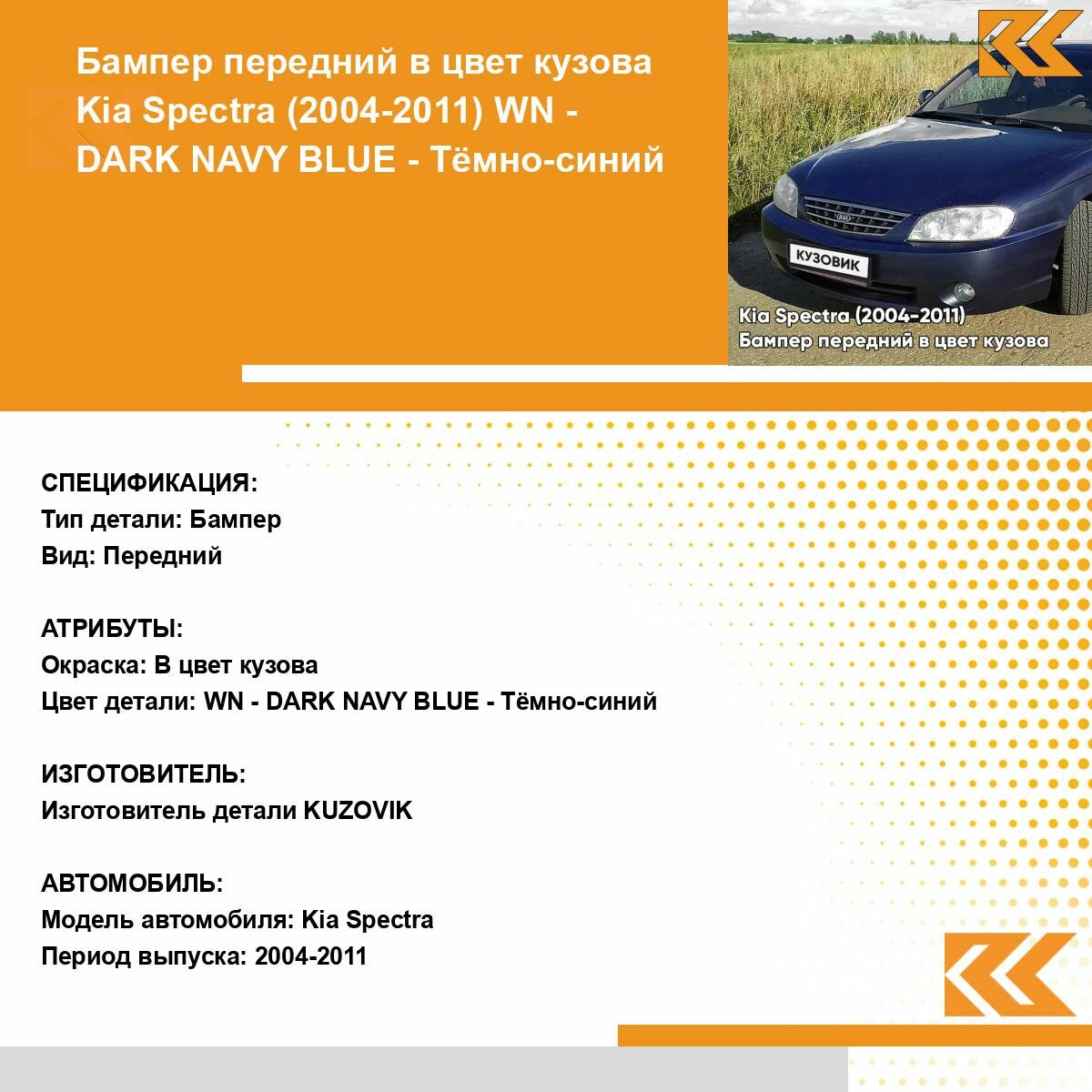 Бампер передний в цвет кузова Kia Spectra (2004-2011) WN - DARK NAVY BLUE - Тёмно-синий

КУЗОВИК

Kia Spectra (2004-2011)
Бампер передний в цвет кузова

СПЕЦИФИКАЦИЯ:
Тип детали: Бампер
Вид: Передний

АТРИБУТЫ:
Окраска: В цвет кузова
Цвет детали: WN - DARK NAVY BLUE - Тёмно-синий

ИЗГОТОВИТЕЛЬ:
Изготовитель детали KUZOVIK

АВТОМОБИЛЬ:
Модель автомобиля: Kia Spectra
Период выпуска: 2004-2011